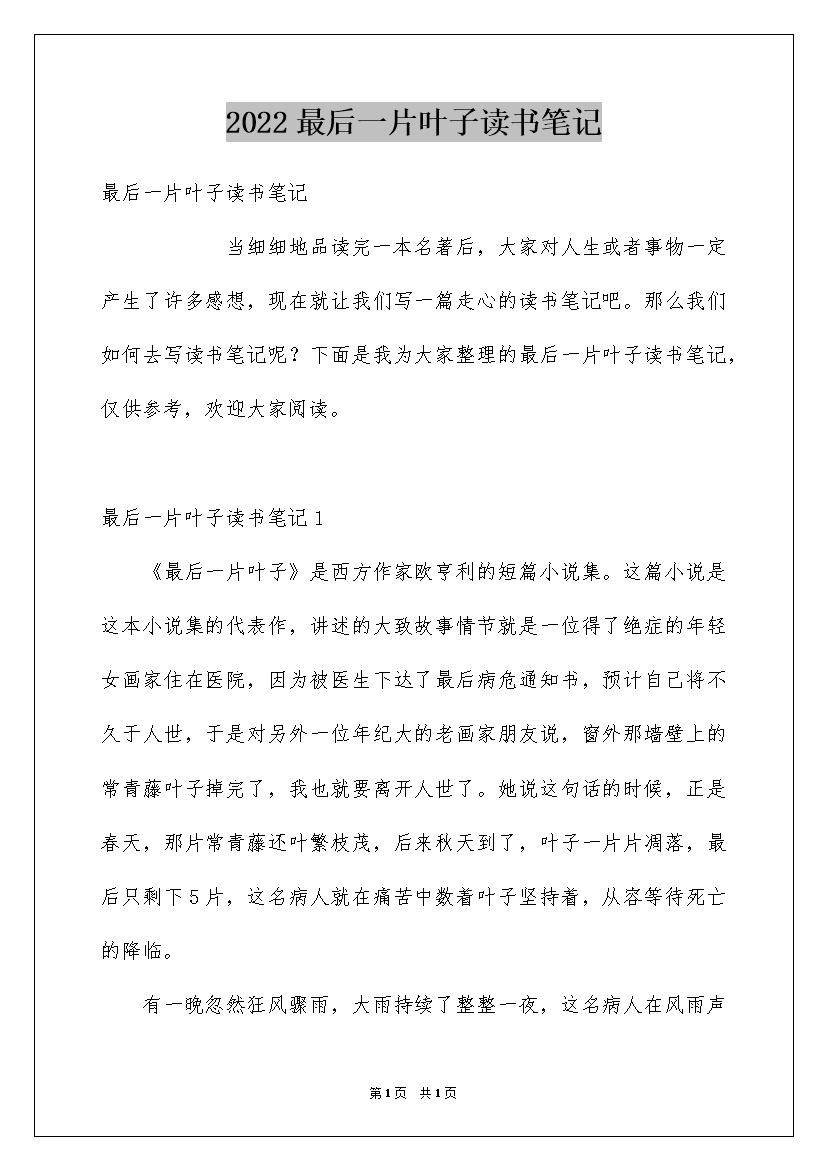 2022最后一片叶子读书笔记

最后一片叶子读书笔记

当细细地品读完一本名著后，大家对人生或者事物一定产生了许多感想，现在就让我们写一篇走心的读书笔记吧。那么我们如何去写读书笔记呢？下面是我为大家整理的最后一片叶子读书笔记，仅供参考，欢迎大家阅读。

最后一片叶子读书笔记1

《最后一片叶子》是西方作家欧亨利的短篇小说集。这篇小说是这本小说集的代表作，讲述的大致故事情节就是一位得了绝症的年轻女画家住在医院，因为被医生下达了最后病危通知书，预计自己将不久于人世，于是对另外一位年纪大的老画家朋友说，窗外那墙壁上的常青藤叶子掉完了，我也就要离开人世了。她说这句话的时候，正是春天，那片常青藤还叶繁枝茂，后来秋天到了，叶子一片片凋落，最后只剩下5片，这名病人就在痛苦中数着叶子坚持着，从容等待死亡的降临。

有一晚忽然狂风骤雨，大雨持续了整整一夜，这名病人在风雨声

第1页 共1页